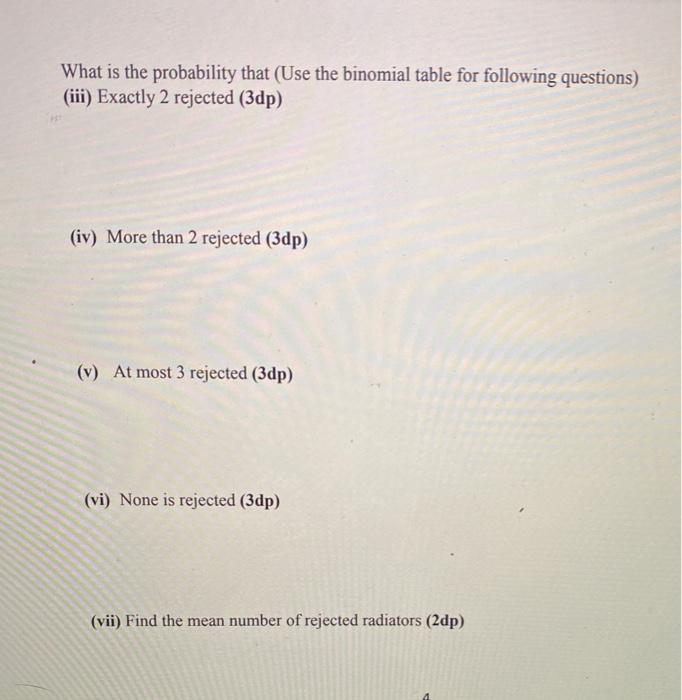 What is the probability that (Use the binomial table for following questions)
(iii) Exactly 2 rejected (3dp)

(iv) More than 2 rejected (3dp)

(v) At most 3 rejected (3dp)

(vi) None is rejected (3dp)

(vii) Find the mean number of rejected radiators (2dp)

4